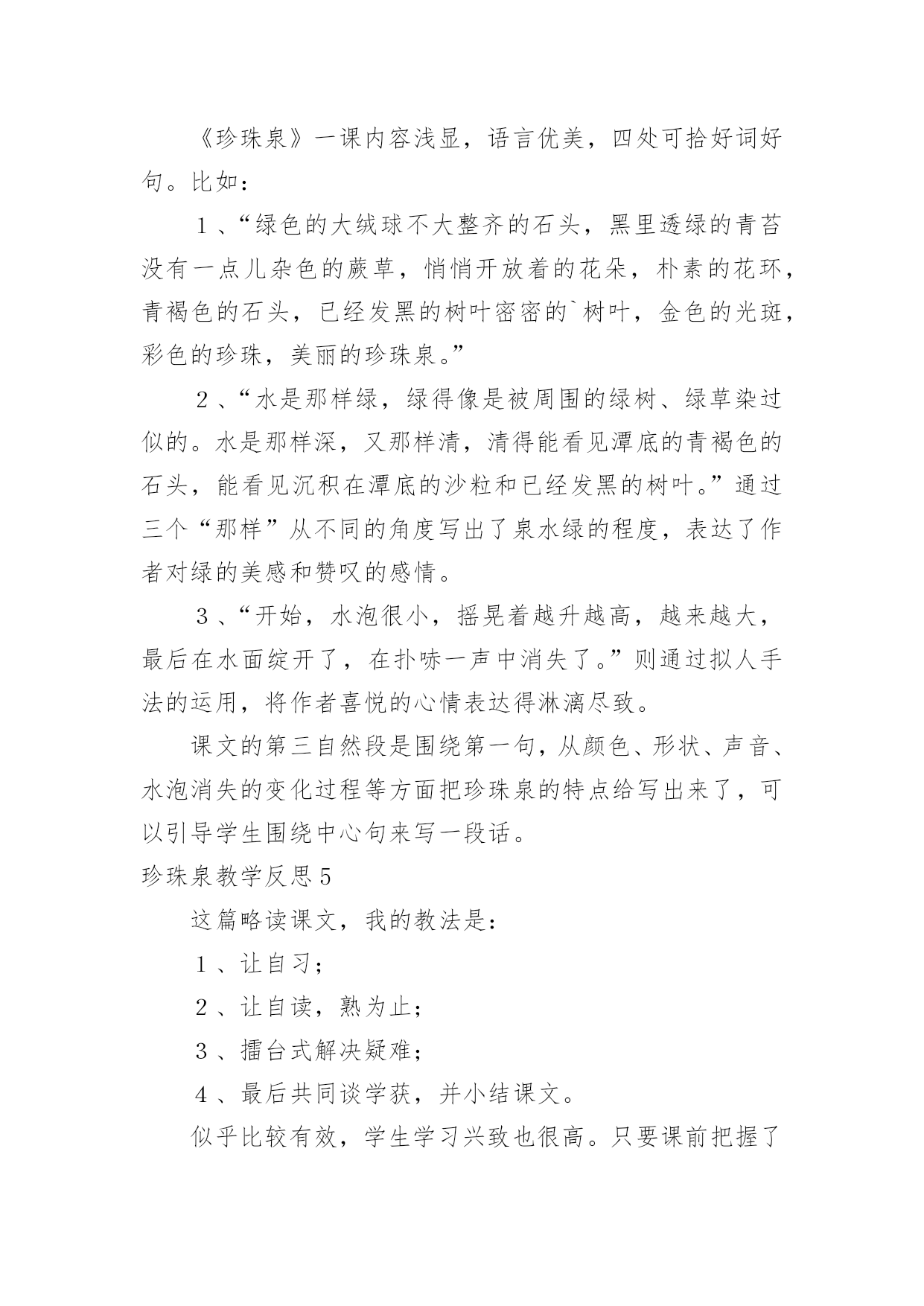 《珍珠泉》一课内容浅显，语言优美，四处可拾好词好句。比如：

1、“绿色的大绒球不大整齐的石头，黑里透绿的青苔没有一点儿杂色的蕨草，悄悄开放着的花朵，朴素的花环，青褐色的石头，已经发黑的树叶密密的`树叶，金色的光斑，彩色的珍珠，美丽的珍珠泉。”

2、“水是那样绿，绿得像是被周围的绿树、绿草染过似的。水是那样深，又那样清，清得能看见潭底的青褐色的石头，能看见沉积在潭底的沙粒和已经发黑的树叶。”通过三个“那样”从不同的角度写出了泉水绿的程度，表达了作者对绿的美感和赞叹的感情。

3、“开始，水泡很小，摇晃着越升越高，越来越大，最后在水面绽开了，在扑哧一声中消失了。”则通过拟人手法的运用，将作者喜悦的心情表达得淋漓尽致。

课文的第三自然段是围绕第一句，从颜色、形状、声音、水泡消失的变化过程等方面把珍珠泉的特点给写出来了，可以引导学生围绕中心句来写一段话。

珍珠泉教学反思5

这篇略读课文，我的教法是：

1、让自习；

2、让自读，熟为止；

3、擂台式解决疑难；

4、最后共同谈学获，并小结课文。

似乎比较有效，学生学习兴致也很高。只要课前把握了